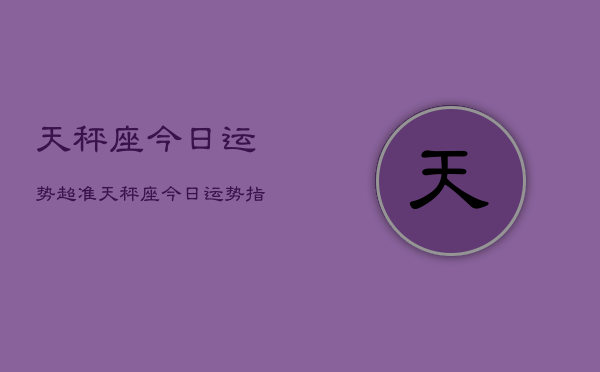 天秤座今日运

势超准天秤座今日运势指

天